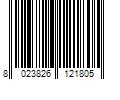 8 023826 121805